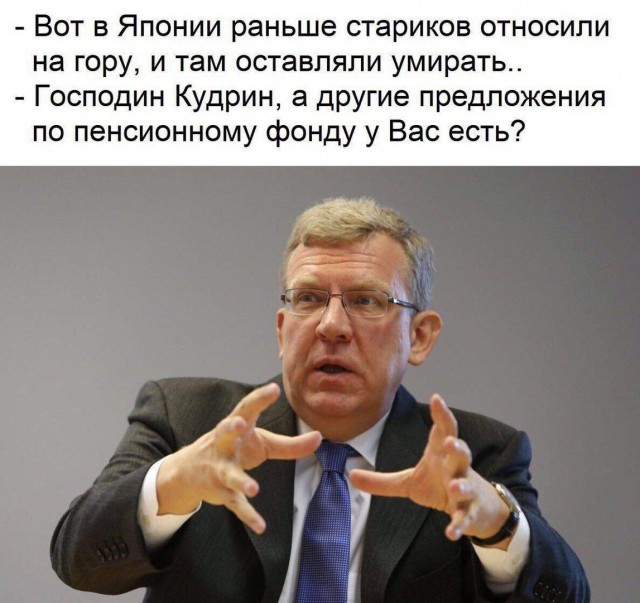 - Вот в Японии раньше стариков относили на гору, и там оставляли умирать..
- Господин Кудрин, а другие предложения по пенсионному фонду у Вас есть?